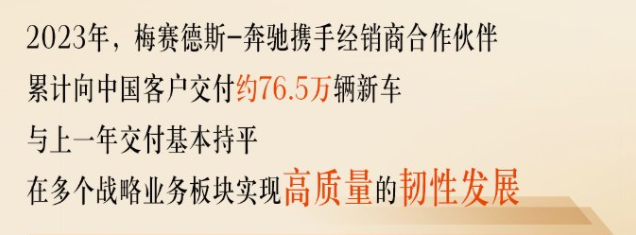 2023年，梅赛德斯-奔驰携手经销商合作伙伴
累计向中国客户交付约76.5万辆新车
与上一年交付基本持平
在多个战略业务板块实现高质量的韧性发展